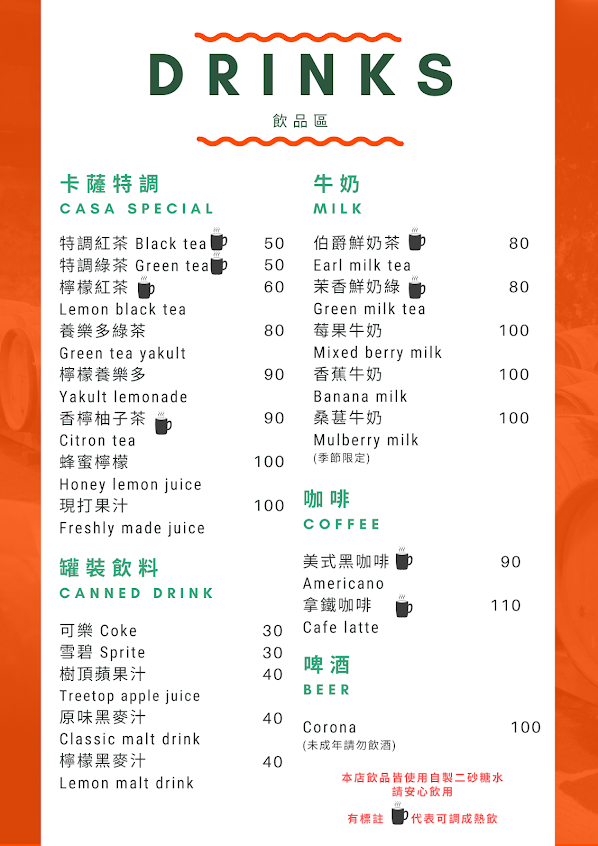 DRINKS
飲品區

卡薩特調
CASA SPECIAL

特調紅茶 Black tea 50
特調綠茶 Green tea 50
檸檬紅茶 60
Lemon black tea
養樂多綠茶 80
Green tea yakult
檸檬養樂多 90
Yakult lemonade
香檸柚子茶 90
Citron tea
蜂蜜檸檬 100
Honey lemon juice
現打果汁 100
Freshly made juice

罐裝飲料
CANNED DRINK

可樂 Coke 30
雪碧 Sprite 30
樹頂蘋果汁 40
Treetop apple juice
原味黑麥汁 40
Classic malt drink
檸檬黑麥汁 40
Lemon malt drink

牛奶
MILK

伯爵鮮奶茶 80
Earl milk tea
茉香鮮奶綠 80
Green milk tea
莓果牛奶 100
Mixed berry milk
香蕉牛奶 100
Banana milk
桑葚牛奶 100
Mulberry milk
(季節限定)

咖啡
COFFEE

美式黑咖啡 90
Americano
拿鐵咖啡 110
Cafe latte

啤酒
BEER

Corona 100
(未成年請勿飲酒)

本店飲品皆使用自製二砂糖水
請安心飲用

有標註 代表可調成熱飲